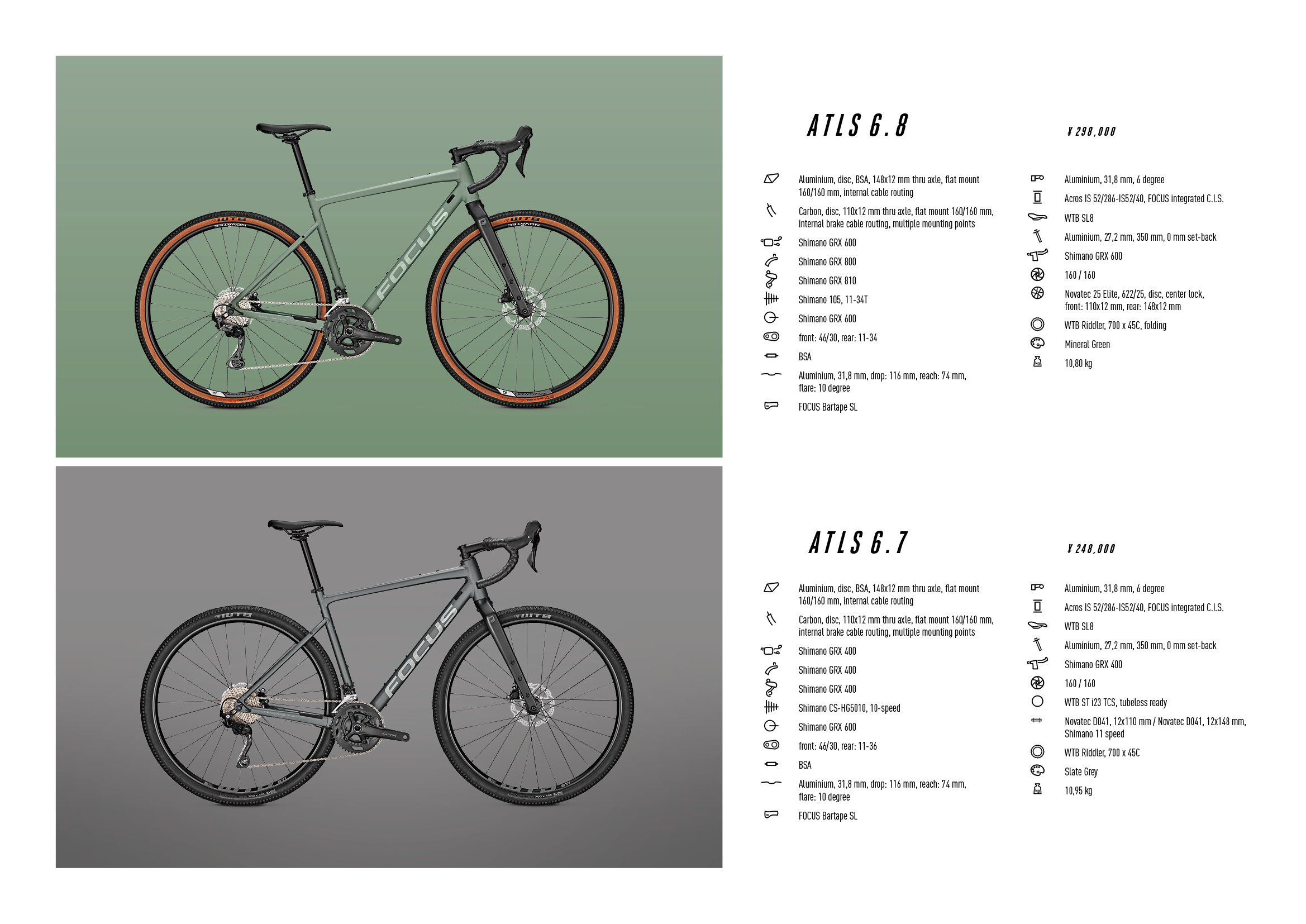 FOCUS

ATLS 6.8

¥ 298,000

Aluminium, disc, BSA, 148x12 mm thru axle, flat mount 160/160 mm, internal cable routing

Carbon, disc, 110x12 mm thru axle, flat mount 160/160 mm, internal brake cable routing, multiple mounting points

Shimano GRX 600

Shimano GRX 800

Shimano GRX 810

Shimano 105, 11-34T

Shimano GRX 600

front: 46/30, rear: 11-34

BSA

Aluminium, 31,8 mm, drop: 116 mm, reach: 74 mm, flare: 10 degree

FOCUS Bartape SL

Aluminium, 31,8 mm, 6 degree

Acros IS 52/286-IS52/40, FOCUS integrated C.I.S.

WTB SL8

Aluminium, 27,2 mm, 350 mm, 0 mm set-back

Shimano GRX 600

160 / 160

Novatec 25 Elite, 622/25, disc, center lock, front: 110x12 mm, rear: 148x12 mm

WTB Riddler, 700 x 45C, folding

Mineral Green

10,80 kg

FOCUS

ATLS 6.7

¥ 248,000

Aluminium, disc, BSA, 148x12 mm thru axle, flat mount 160/160 mm, internal cable routing

Carbon, disc, 110x12 mm thru axle, flat mount 160/160 mm, internal brake cable routing, multiple mounting points

Shimano GRX 400

Shimano GRX 400

Shimano GRX 400

Shimano CS-HG5010, 10-speed

Shimano GRX 600

front: 46/30, rear: 11-36

BSA

Aluminium, 31,8 mm, drop: 116 mm, reach: 74 mm, flare: 10 degree

FOCUS Bartape SL

Aluminium, 31,8 mm, 6 degree

Acros IS 52/286-IS52/40, FOCUS integrated C.I.S.

WTB SL8

Aluminium, 27,2 mm, 350 mm, 0 mm set-back

Shimano GRX 400

160 / 160

WTB ST i23 TCS, tubeless ready

Novatec D041, 12x110 mm / Novatec D041, 12x148 mm, Shimano 11 speed

WTB Riddler, 700 x 45C

Slate Grey

10,95 kg